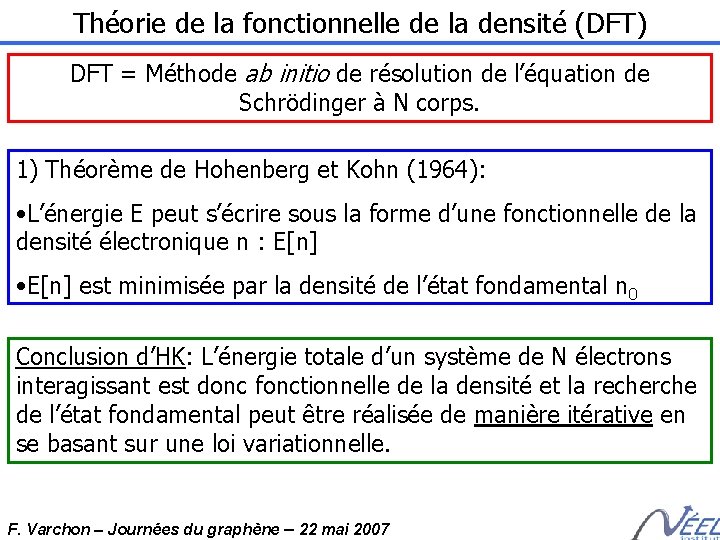 Théorie de la fonctionnelle de la densité (DFT)

DFT = Méthode ab initio de résolution de l'équation de Schrödinger à N corps.

1) Théorème de Hohenberg et Kohn (1964):

•L'énergie E peut s'écrire sous la forme d'une fonctionnelle de la densité électronique n : E[n]

•E[n] est minimisée par la densité de l'état fondamental $n_0$

Conclusion d'HK: L'énergie totale d'un système de N électrons interagissant est donc fonctionnelle de la densité et la recherche de l'état fondamental peut être réalisée de manière itérative en se basant sur une loi variationnelle.

F. Varchon – Journées du graphène – 22 mai 2007

NÉEL
Institut